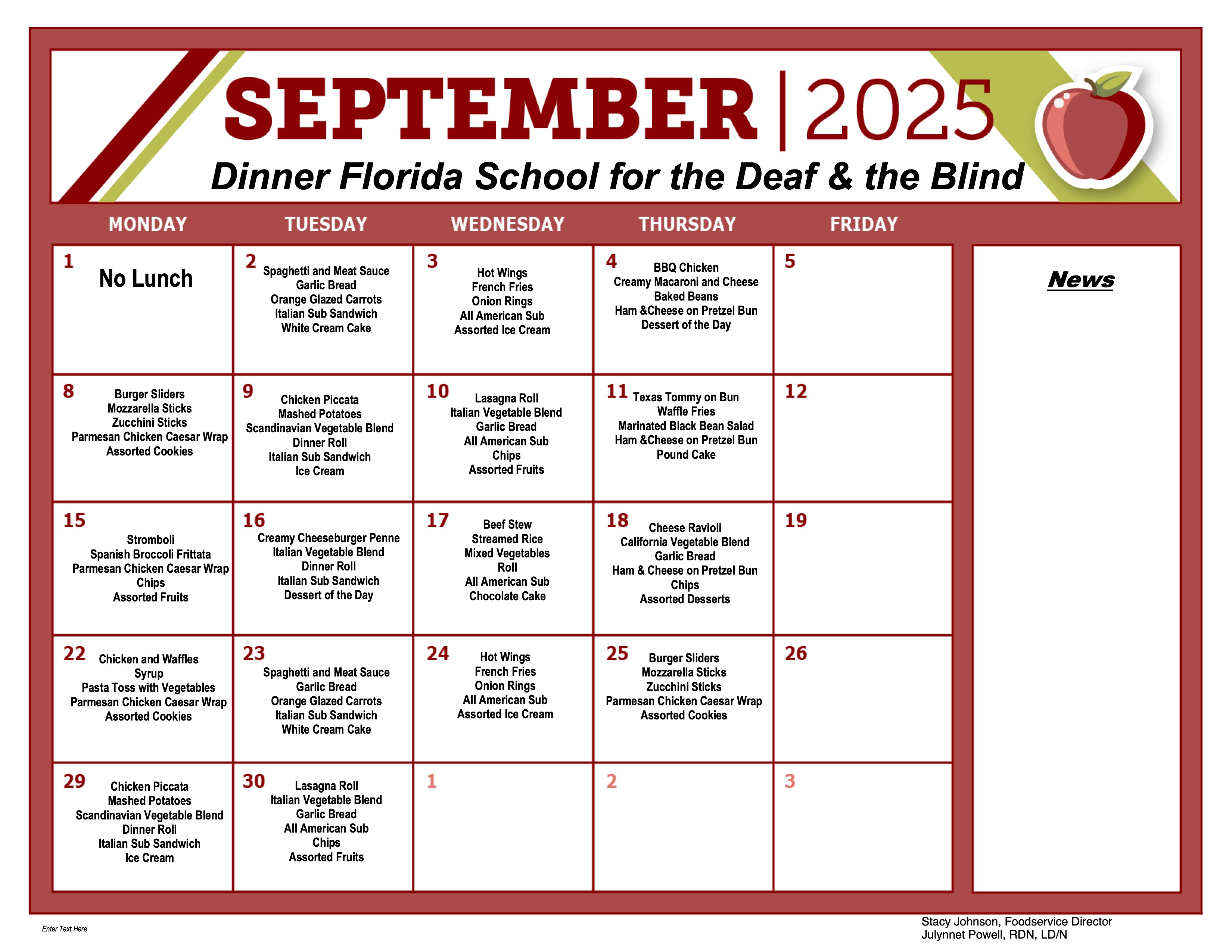 SEPTEMBER | 2025
Dinner Florida School for the Deaf & the Blind

| MONDAY | TUESDAY | WEDNESDAY | THURSDAY | FRIDAY |
|---|---|---|---|---|
| 1 No Lunch | 2 Spaghetti and Meat Sauce Garlic Bread Orange Glazed Carrots Italian Sub Sandwich White Cream Cake | 3 Hot Wings French Fries Onion Rings All American Sub Assorted Ice Cream | 4 BBQ Chicken Creamy Macaroni and Cheese Baked Beans Ham &Cheese on Pretzel Bun Dessert of the Day | 5 |
| 8 Burger Sliders Mozzarella Sticks Zucchini Sticks Parmesan Chicken Caesar Wrap Assorted Cookies | 9 Chicken Piccata Mashed Potatoes Scandinavian Vegetable Blend Dinner Roll Italian Sub Sandwich Ice Cream | 10 Lasagna Roll Italian Vegetable Blend Garlic Bread All American Sub Chips Assorted Fruits | 11 Texas Tommy on Bun Waffle Fries Marinated Black Bean Salad Ham &Cheese on Pretzel Bun Pound Cake | 12 |
| 15 Stromboli Spanish Broccoli Frittata Parmesan Chicken Caesar Wrap Chips Assorted Fruits | 16 Creamy Cheeseburger Penne Italian Vegetable Blend Dinner Roll Italian Sub Sandwich Dessert of the Day | 17 Beef Stew Streamed Rice Mixed Vegetables Roll All American Sub Chocolate Cake | 18 Cheese Ravioli California Vegetable Blend Garlic Bread Ham & Cheese on Pretzel Bun Chips Assorted Desserts | 19 |
| 22 Chicken and Waffles Syrup Pasta Toss with Vegetables Parmesan Chicken Caesar Wrap Assorted Cookies | 23 Spaghetti and Meat Sauce Garlic Bread Orange Glazed Carrots Italian Sub Sandwich White Cream Cake | 24 Hot Wings French Fries Onion Rings All American Sub Assorted Ice Cream | 25 Burger Sliders Mozzarella Sticks Zucchini Sticks Parmesan Chicken Caesar Wrap Assorted Cookies | 26 |
| 29 Chicken Piccata Mashed Potatoes Scandinavian Vegetable Blend Dinner Roll Italian Sub Sandwich Ice Cream | 30 Lasagna Roll Italian Vegetable Blend Garlic Bread All American Sub Chips Assorted Fruits | 1 | 2 | 3 |

News

Enter Text Here

Stacy Johnson, Foodservice Director
Julynnet Powell, RDN, LD/N